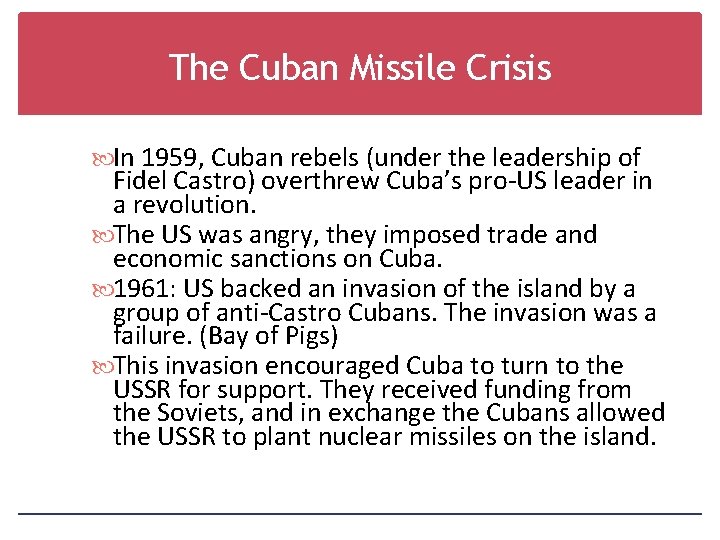 The Cuban Missile Crisis

In 1959, Cuban rebels (under the leadership of Fidel Castro) overthrew Cuba's pro-US leader in a revolution.

The US was angry, they imposed trade and economic sanctions on Cuba.

1961: US backed an invasion of the island by a group of anti-Castro Cubans. The invasion was a failure. (Bay of Pigs)

This invasion encouraged Cuba to turn to the USSR for support. They received funding from the Soviets, and in exchange the Cubans allowed the USSR to plant nuclear missiles on the island.